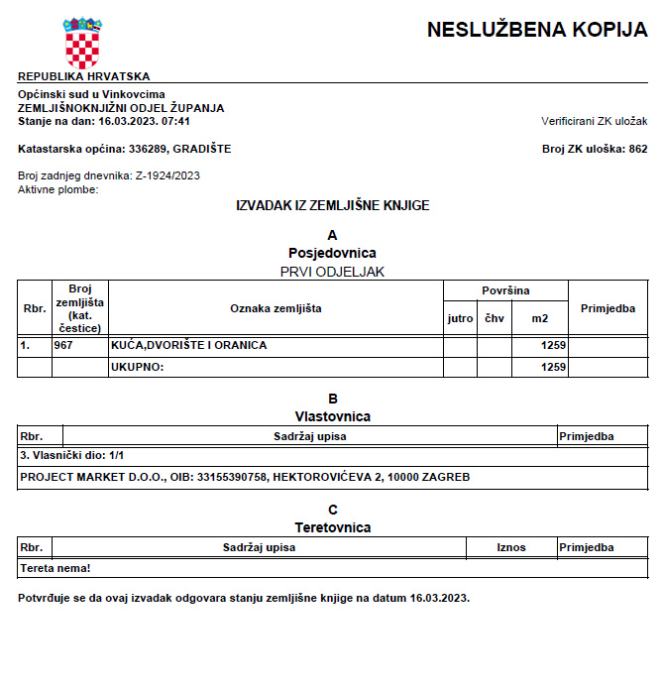 NESLUŽBENA KOPIJA

REPUBLIKA HRVATSKA

Općinski sud u Vinkovcima
ZEMLJIŠNOKNJIŽNI ODJEL ŽUPANJA
Stanje na dan: 16.03.2023. 07:41

Verificirani ZK uložak

Katastarska općina: 336289, GRADIŠTE

Broj ZK uloška: 862

Broj zadnjeg dnevnika: Z-1924/2023
Aktivne plombe:

IZVADAK IZ ZEMLJIŠNE KNJIGE

A
Posjedovnica
PRVI ODJELJAK

| Rbr. | Broj zemljišta (kat. čestice) | Oznaka zemljišta | Površina jutro | Površina čhv | Površina m2 | Primjedba |
|---|---|---|---|---|---|---|
| 1. | 967 | KUĆA,DVORIŠTE I ORANICA | | | 1259 | |
| | | UKUPNO: | | | 1259 | |

B
Vlastovnica

| Rbr. | Sadržaj upisa | Primjedba |
|---|---|---|
| 3. Vlasnički dio: 1/1 | | |
| PROJECT MARKET D.O.O., OIB: 33155390758, HEKTOROVIĆEVA 2, 10000 ZAGREB | | |

C
Teretovnica

| Rbr. | Sadržaj upisa | Iznos | Primjedba |
|---|---|---|---|
| Tereta nema! | | | |

Potvrđuje se da ovaj izvadak odgovara stanju zemljišne knjige na datum 16.03.2023.